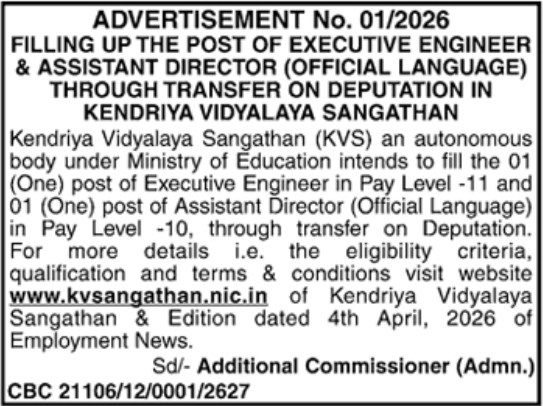 ADVERTISEMENT No. 01/2026
FILLING UP THE POST OF EXECUTIVE ENGINEER & ASSISTANT DIRECTOR (OFFICIAL LANGUAGE) THROUGH TRANSFER ON DEPUTATION IN KENDRIYA VIDYALAYA SANGATHAN

Kendriya Vidyalaya Sangathan (KVS) an autonomous body under Ministry of Education intends to fill the 01 (One) post of Executive Engineer in Pay Level -11 and 01 (One) post of Assistant Director (Official Language) in Pay Level -10, through transfer on Deputation. For more details i.e. the eligibility criteria, qualification and terms & conditions visit website www.kvsangathan.nic.in of Kendriya Vidyalaya Sangathan & Edition dated 4th April, 2026 of Employment News.

Sd/- Additional Commissioner (Admn.)

CBC 21106/12/0001/2627